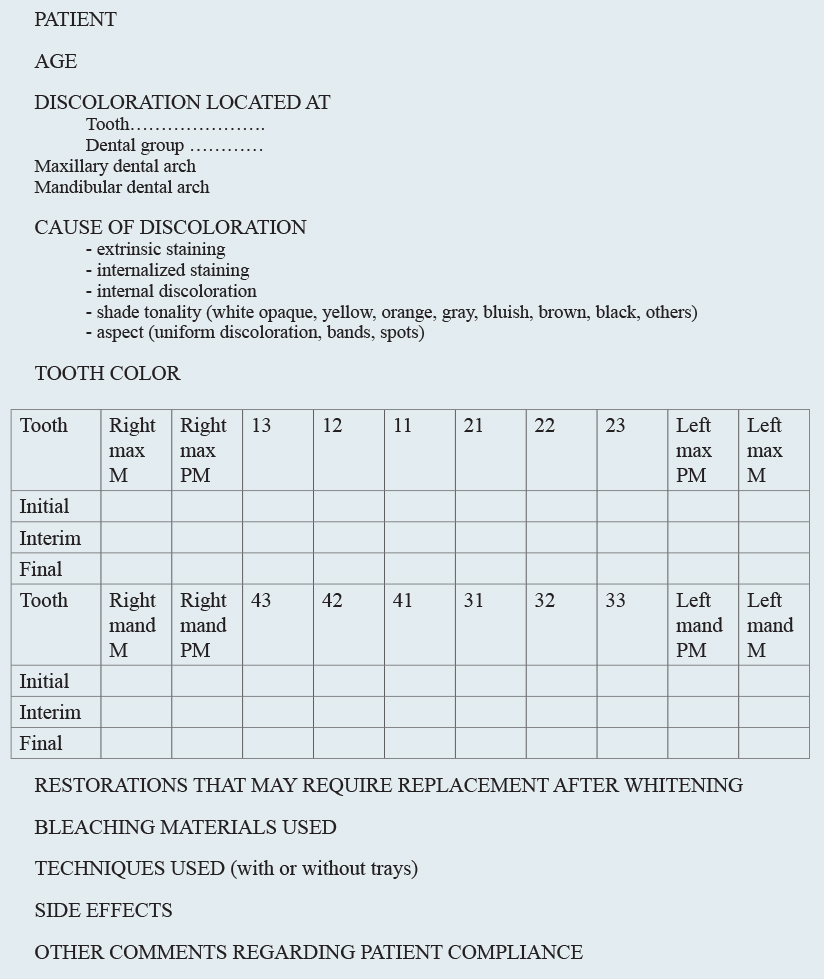 PATIENT

AGE

DISCOLORATION LOCATED AT
Tooth………………….
Dental group …………
Maxillary dental arch
Mandibular dental arch

CAUSE OF DISCOLORATION
- extrinsic staining
- internalized staining
- internal discoloration
- shade tonality (white opaque, yellow, orange, gray, bluish, brown, black, others)
- aspect (uniform discoloration, bands, spots)

TOOTH COLOR

| Tooth | Right max M | Right max PM | 13 | 12 | 11 | 21 | 22 | 23 | Left max PM | Left max M |
|---|---|---|---|---|---|---|---|---|---|---|
| Initial | | | | | | | | | | |
| Interim | | | | | | | | | | |
| Final | | | | | | | | | | |
| Tooth | Right mand M | Right mand PM | 43 | 42 | 41 | 31 | 32 | 33 | Left mand PM | Left mand M |
| Initial | | | | | | | | | | |
| Interim | | | | | | | | | | |
| Final | | | | | | | | | | |

RESTORATIONS THAT MAY REQUIRE REPLACEMENT AFTER WHITENING

BLEACHING MATERIALS USED

TECHNIQUES USED (with or without trays)

SIDE EFFECTS

OTHER COMMENTS REGARDING PATIENT COMPLIANCE